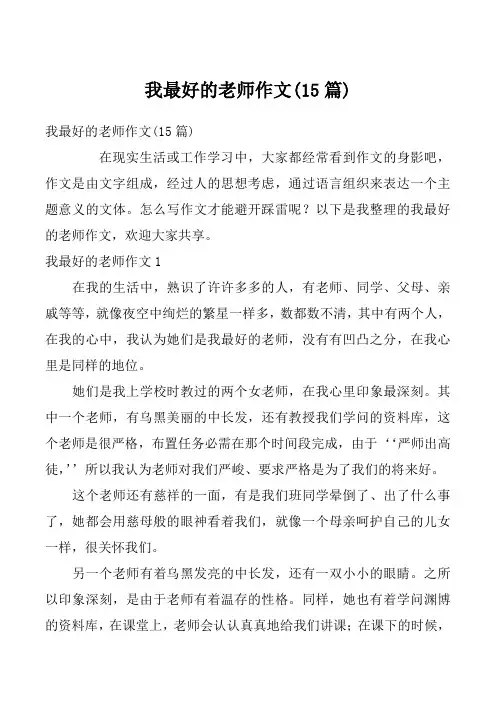 我最好的老师作文(15篇)

我最好的老师作文(15篇)

在现实生活或工作学习中，大家都经常看到作文的身影吧，作文是由文字组成，经过人的思想考虑，通过语言组织来表达一个主题意义的文体。怎么写作文才能避开踩雷呢？以下是我整理的我最好的老师作文，欢迎大家共享。

我最好的老师作文1

在我的生活中，熟识了许许多多的人，有老师、同学、父母、亲戚等等，就像夜空中绚烂的繁星一样多，数都数不清，其中有两个人，在我的心中，我认为她们是我最好的老师，没有有凹凸之分，在我心里是同样的地位。

她们是我上学校时教过的两个女老师，在我心里印象最深刻。其中一个老师，有乌黑美丽的中长发，还有教授我们学问的资料库，这个老师是很严格，布置任务必需在那个时间段完成，由于‘‘严师出高徒,’’所以我认为老师对我们严峻、要求严格是为了我们的将来好。

这个老师还有慈祥的一面，有是我们班同学晕倒了、出了什么事了，她都会用慈母般的眼神看着我们，就像一个母亲呵护自己的儿女一样，很关怀我们。

另一个老师有着乌黑发亮的中长发，还有一双小小的眼睛。之所以印象深刻，是由于老师有着温存的性格。同样，她也有着学问渊博的资料库，在课堂上，老师会认认真真地给我们讲课；在课下的时候，